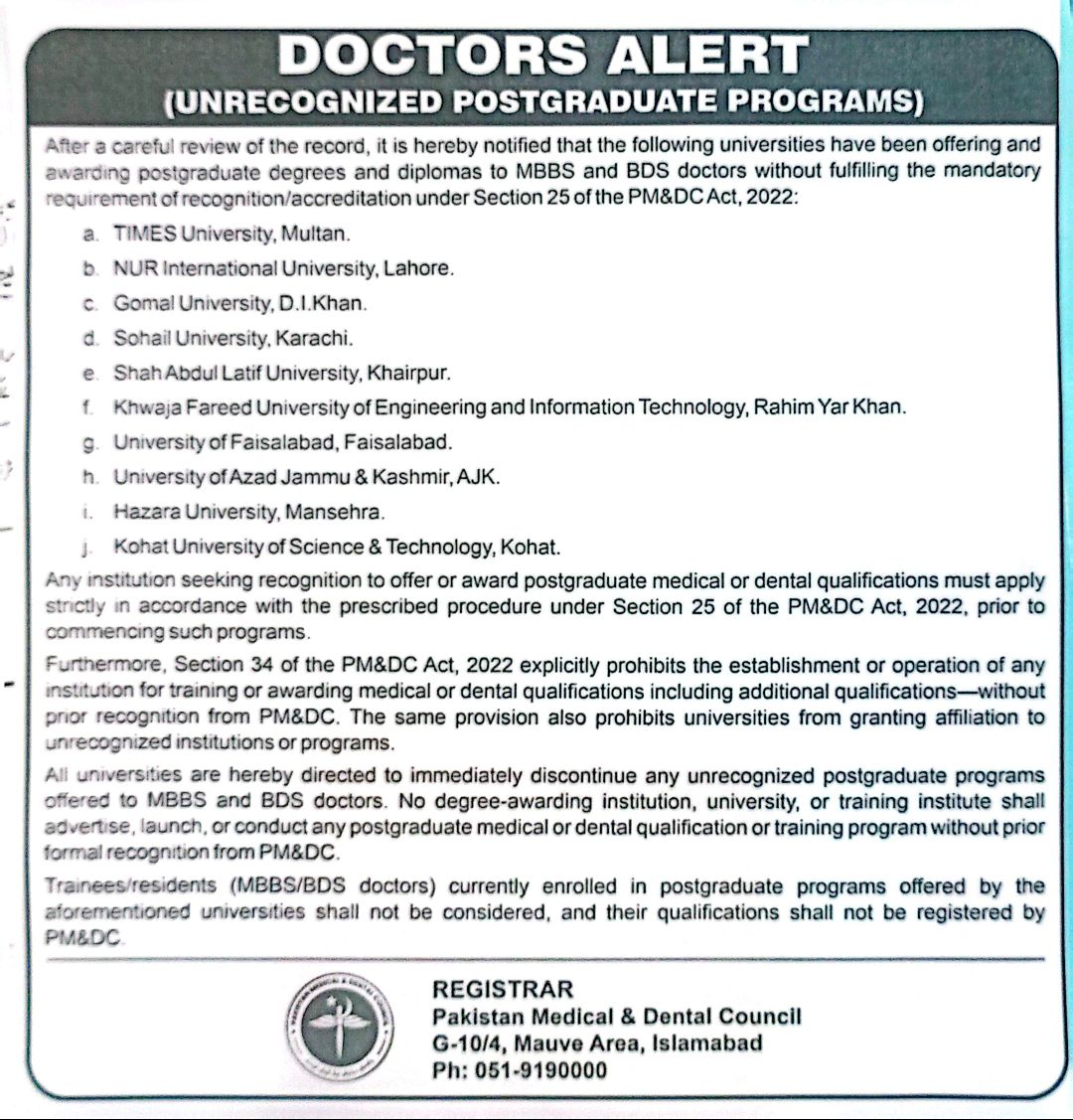 DOCTORS ALERT
(UNRECOGNIZED POSTGRADUATE PROGRAMS)

After a careful review of the record, it is hereby notified that the following universities have been offering and awarding postgraduate degrees and diplomas to MBBS and BDS doctors without fulfilling the mandatory requirement of recognition/accreditation under Section 25 of the PM&DC Act, 2022:

a. TIMES University, Multan.
b. NUR International University, Lahore.
c. Gomal University, D.I.Khan.
d. Sohail University, Karachi.
e. Shah Abdul Latif University, Khairpur.
f. Khwaja Fareed University of Engineering and Information Technology, Rahim Yar Khan.
g. University of Faisalabad, Faisalabad.
h. University of Azad Jammu & Kashmir, AJK.
i. Hazara University, Mansehra.
j. Kohat University of Science & Technology, Kohat.

Any institution seeking recognition to offer or award postgraduate medical or dental qualifications must apply strictly in accordance with the prescribed procedure under Section 25 of the PM&DC Act, 2022, prior to commencing such programs.

Furthermore, Section 34 of the PM&DC Act, 2022 explicitly prohibits the establishment or operation of any institution for training or awarding medical or dental qualifications including additional qualifications—without prior recognition from PM&DC. The same provision also prohibits universities from granting affiliation to unrecognized institutions or programs.

All universities are hereby directed to immediately discontinue any unrecognized postgraduate programs offered to MBBS and BDS doctors. No degree-awarding institution, university, or training institute shall advertise, launch, or conduct any postgraduate medical or dental qualification or training program without prior formal recognition from PM&DC.

Trainees/residents (MBBS/BDS doctors) currently enrolled in postgraduate programs offered by the aforementioned universities shall not be considered, and their qualifications shall not be registered by PM&DC.

REGISTRAR
Pakistan Medical & Dental Council
G-10/4, Mauve Area, Islamabad
Ph: 051-9190000